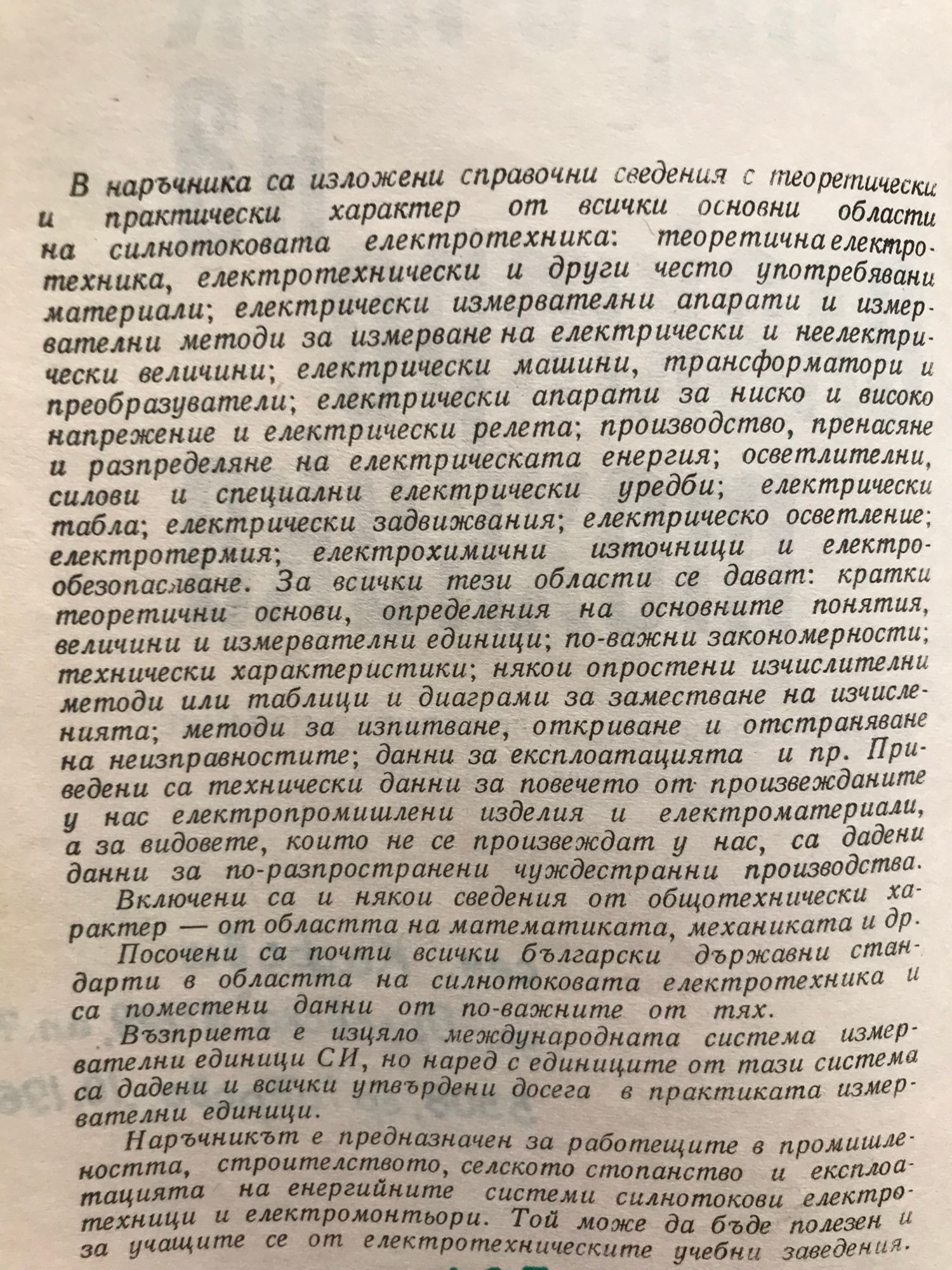 В наръчника са изложени справочни сведения с теоретически и практически характер от всички основни области на силнотоковата електротехника: теоретична електротехника, електротехнически и други често употребявани материали; електрически измервателни апарати и измервателни методи за измерване на електрически и неелектрически величини; електрически машини, трансформатори и преобразуватели; електрически апарати за ниско и високо напрежение и електрически релета; производство, пренасяне и разпределяне на електрическата енергия; осветлителни, силови и специални електрически уредби; електрически табла; електрически задвижвания; електрическо осветление; електротермия; електрохимични източници и електрообезопасяване. За всички тези области се дават: кратки теоретични основи, определения на основните понятия, величини и измервателни единици; по-важни закономерности; технически характеристики; някои опростени изчислителни методи или таблици и диаграми за заместване на изчисленията; методи за изпитване, откриване и отстраняване на неизправностите; данни за експлоатацията и пр. Приведени са технически данни за повечето от произвежданите у нас електропромишлени изделия и електроматериали, а за видовете, които не се произвеждат у нас, са дадени данни за по-разпространени чуждестранни производства.

Включени са и някои сведения от общотехнически характер — от областта на математиката, механиката и др.

Посочени са почти всички български държавни стандарти в областта на силнотоковата електротехника и са поместени данни от по-важните от тях.

Възприета е изцяло международната система измервателни единици СИ, но наред с единиците от тази система са дадени и всички утвърдени досега в практиката измервателни единици.

Наръчникът е предназначен за работещите в промишлеността, строителството, селското стопанство и експлоатацията на енергийните системи силнотокови електротехници и електромонтьори. Той може да бъде полезен и за учащите се от електротехническите учебни заведения.